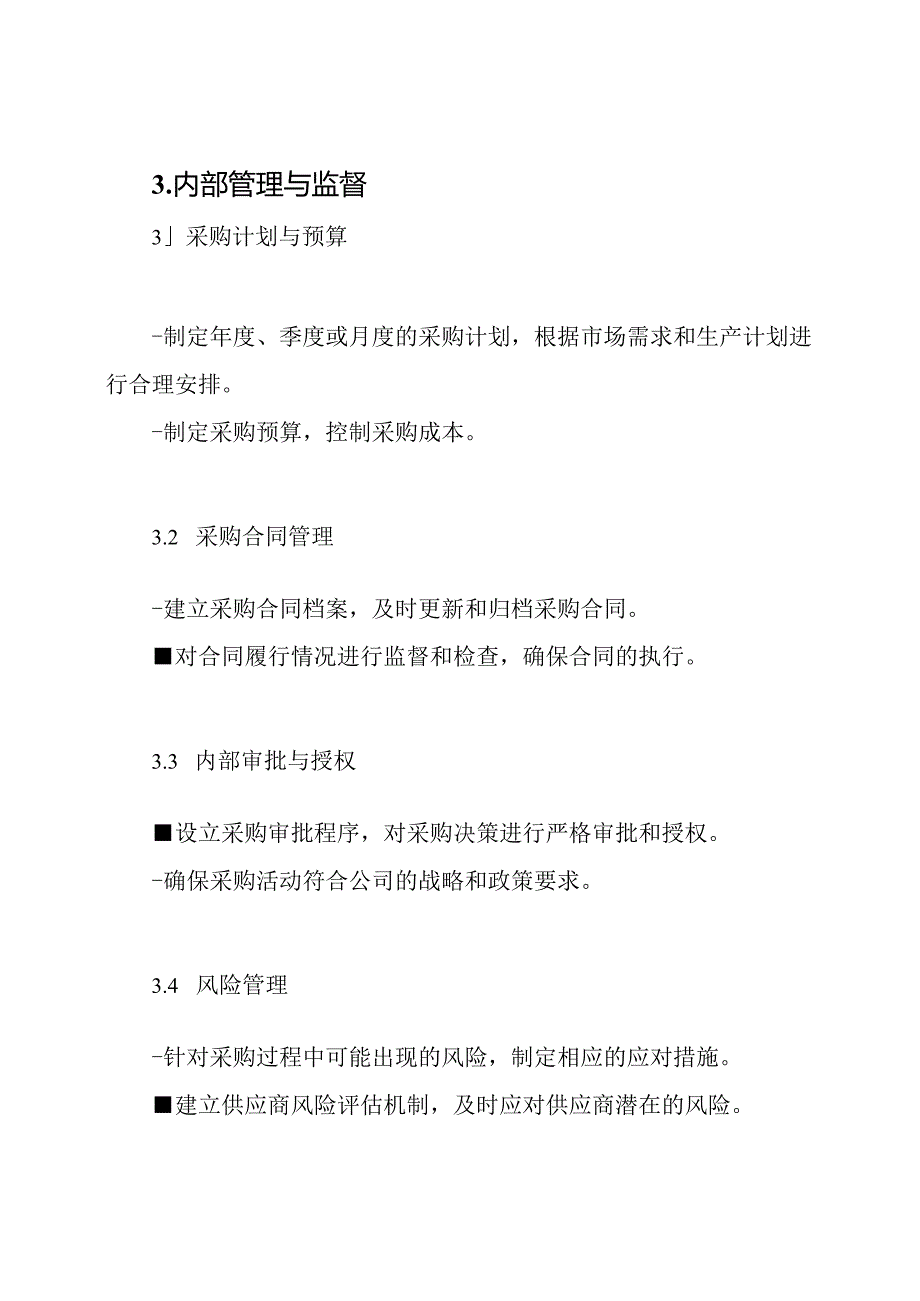 3.内部管理与监督

3」采购计划与预算

-制定年度、季度或月度的采购计划，根据市场需求和生产计划进行合理安排。

-制定采购预算，控制采购成本。

3.2 采购合同管理

-建立采购合同档案，及时更新和归档采购合同。

■对合同履行情况进行监督和检查，确保合同的执行。

3.3 内部审批与授权

■设立采购审批程序，对采购决策进行严格审批和授权。

-确保采购活动符合公司的战略和政策要求。

3.4 风险管理

-针对采购过程中可能出现的风险，制定相应的应对措施。

■建立供应商风险评估机制，及时应对供应商潜在的风险。